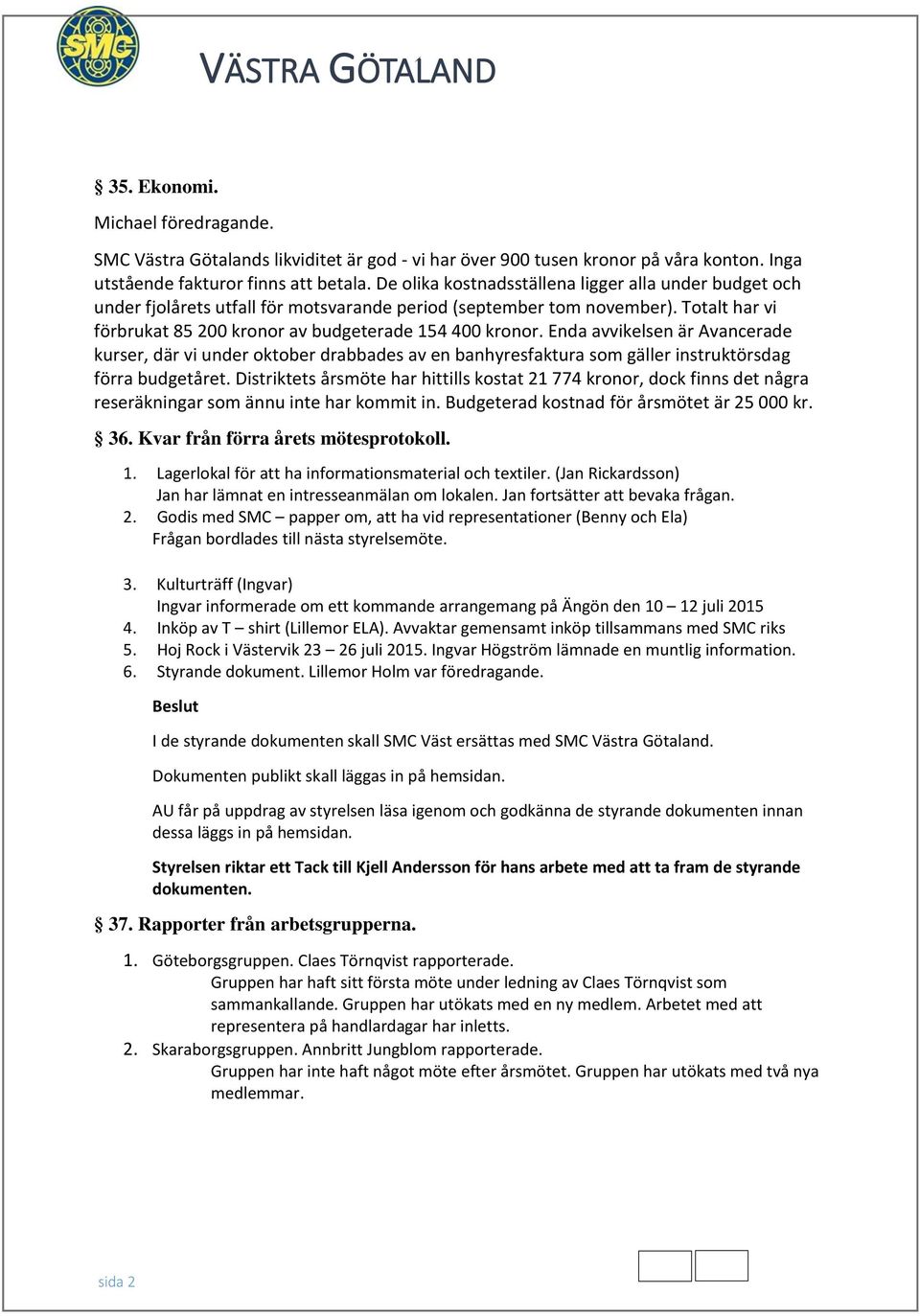 SMC

VÄSTRA GÖTALAND

§ 35. Ekonomi.

Michael föredragande.

SMC Västra Götalands likviditet är god - vi har över 900 tusen kronor på våra konton. Inga utstående fakturor finns att betala. De olika kostnadsställena ligger alla under budget och under fjolårets utfall för motsvarande period (september tom november). Totalt har vi förbrukat 85 200 kronor av budgeterade 154 400 kronor. Enda avvikelsen är Avancerade kurser, där vi under oktober drabbades av en banhyresfaktura som gäller instruktörsdag förra budgetåret. Distriktets årsmöte har hittills kostat 21 774 kronor, dock finns det några reseräkningar som ännu inte har kommit in. Budgeterad kostnad för årsmötet är 25 000 kr.

§ 36. Kvar från förra årets mötesprotokoll.

1. Lagerlokal för att ha informationsmaterial och textiler. (Jan Rickardsson) Jan har lämnat en intresseanmälan om lokalen. Jan fortsätter att bevaka frågan.
2. Godis med SMC – papper om, att ha vid representationer (Benny och Ela) Frågan bordlades till nästa styrelsemöte.

3. Kulturträff (Ingvar) Ingvar informerade om ett kommande arrangemang på Ängön den 10 – 12 juli 2015
4. Inköp av T – shirt (Lillemor ELA). Avvaktar gemensamt inköp tillsammans med SMC riks
5. Hoj Rock i Västervik 23 – 26 juli 2015. Ingvar Högström lämnade en muntlig information.
6. Styrande dokument. Lillemor Holm var föredragande.

Beslut

I de styrande dokumenten skall SMC Väst ersättas med SMC Västra Götaland.

Dokumenten publikt skall läggas in på hemsidan.

AU får på uppdrag av styrelsen läsa igenom och godkänna de styrande dokumenten innan dessa läggs in på hemsidan.

Styrelsen riktar ett Tack till Kjell Andersson för hans arbete med att ta fram de styrande dokumenten.

§ 37. Rapporter från arbetsgrupperna.

1. Göteborgsgruppen. Claes Törnqvist rapporterade.
Gruppen har haft sitt första möte under ledning av Claes Törnqvist som sammankallande. Gruppen har utökats med en ny medlem. Arbetet med att representera på handlardagar har inletts.
2. Skaraborgsgruppen. Annbritt Jungblom rapporterade.
Gruppen har inte haft något möte efter årsmötet. Gruppen har utökats med två nya medlemmar.

sida 2